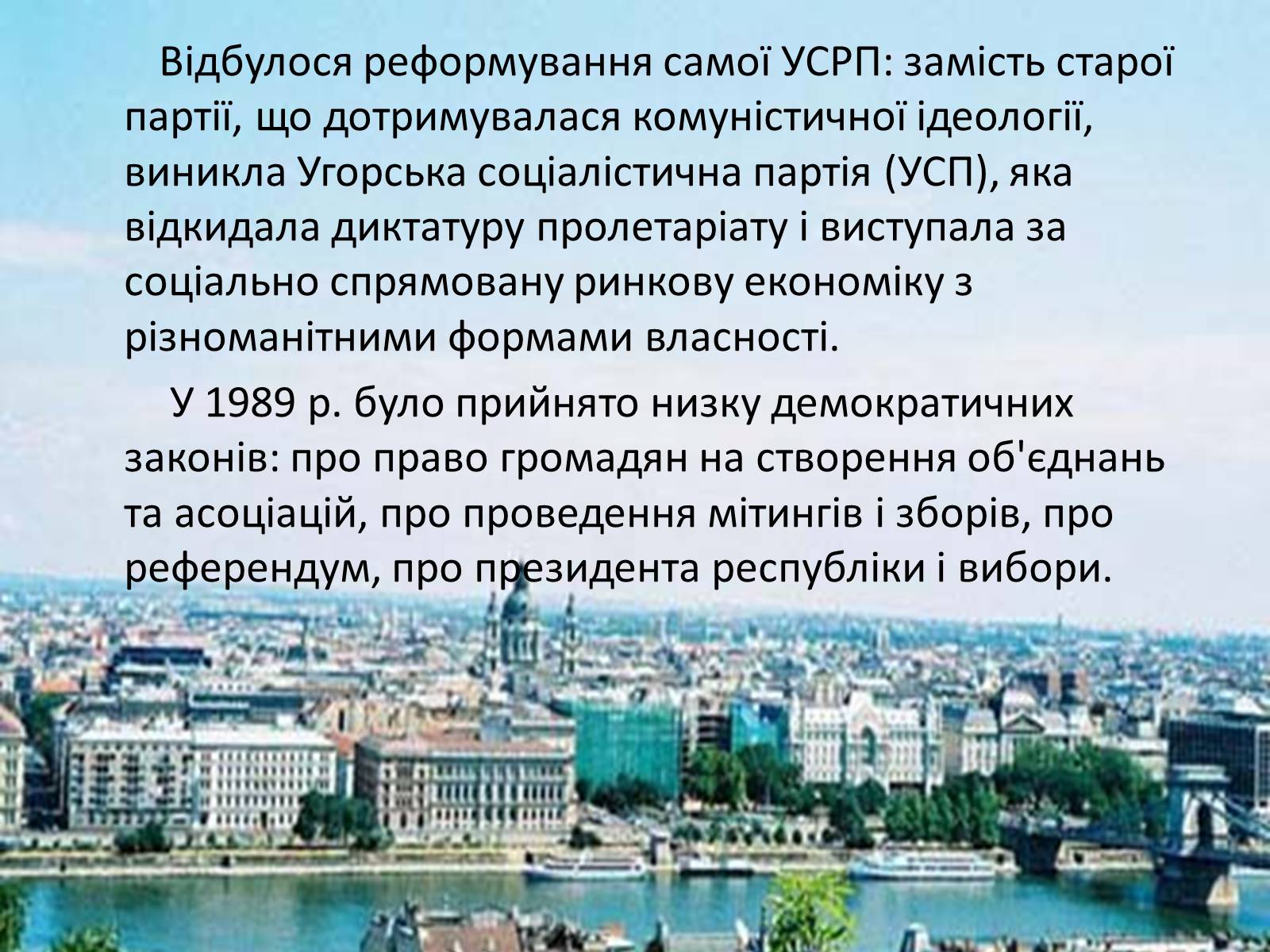 Відбулося реформування самої УСРП: замість старої партії, що дотримувалася комуністичної ідеології, виникла Угорська соціалістична партія (УСП), яка відкидала диктатуру пролетаріату і виступала за соціально спрямовану ринкову економіку з різноманітними формами власності.

У 1989 р. було прийнято низку демократичних законів: про право громадян на створення об'єднань та асоціацій, про проведення мітингів і зборів, про референдум, про президента республіки і вибори.